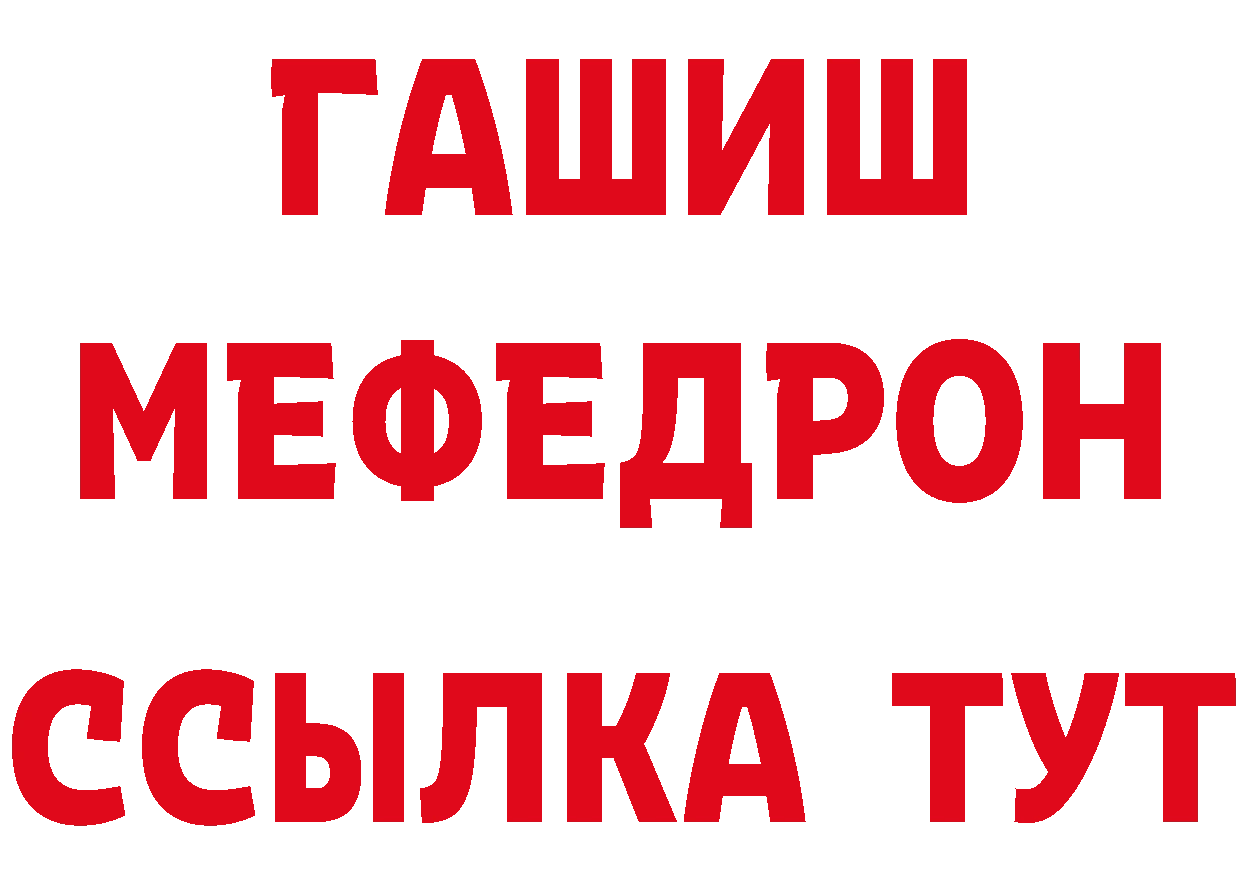 ГАШИШ
МЕФЕДРОН
ССЫЛКА ТУТ